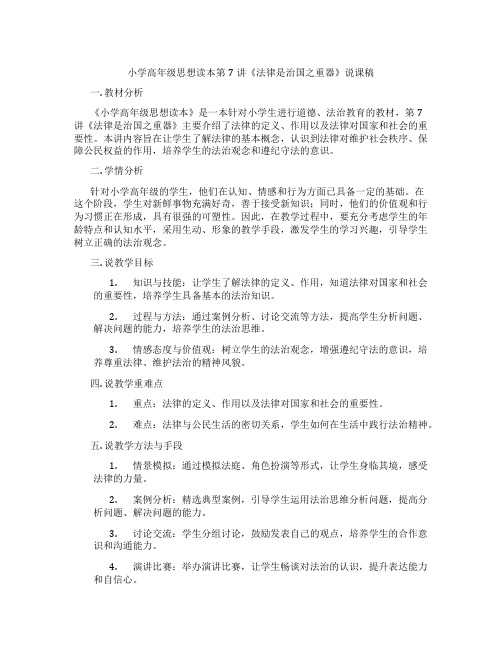 小学高年级思想读本第 7 讲《法律是治国之重器》说课稿

一. 教材分析

《小学高年级思想读本》是一本针对小学生进行道德、法治教育的教材，第 7 讲《法律是治国之重器》主要介绍了法律的定义、作用以及法律对国家和社会的重要性。本讲内容旨在让学生了解法律的基本概念，认识到法律对维护社会秩序、保障公民权益的作用，培养学生的法治观念和遵纪守法的意识。

二. 学情分析

针对小学高年级的学生，他们在认知、情感和行为方面已具备一定的基础。在这个阶段，学生对新鲜事物充满好奇，善于接受新知识；同时，他们的价值观和行为习惯正在形成，具有很强的可塑性。因此，在教学过程中，要充分考虑学生的年龄特点和认知水平，采用生动、形象的教学手段，激发学生的学习兴趣，引导学生树立正确的法治观念。

三. 说教学目标

1. 知识与技能：让学生了解法律的定义、作用，知道法律对国家和社会的重要性，培养学生具备基本的法治知识。

2. 过程与方法：通过案例分析、讨论交流等方法，提高学生分析问题、解决问题的能力，培养学生的法治思维。

3. 情感态度与价值观：树立学生的法治观念，增强遵纪守法的意识，培养尊重法律、维护法治的精神风貌。

四. 说教学重难点

1. 重点：法律的定义、作用以及法律对国家和社会的重要性。

2. 难点：法律与公民生活的密切关系，学生如何在生活中践行法治精神。

五. 说教学方法与手段

1. 情景模拟：通过模拟法庭、角色扮演等形式，让学生身临其境，感受法律的力量。

2. 案例分析：精选典型案例，引导学生运用法治思维分析问题，提高分析问题、解决问题的能力。

3. 讨论交流：学生分组讨论，鼓励发表自己的观点，培养学生的合作意识和沟通能力。

4. 演讲比赛：举办演讲比赛，让学生畅谈对法治的认识，提升表达能力和自信心。